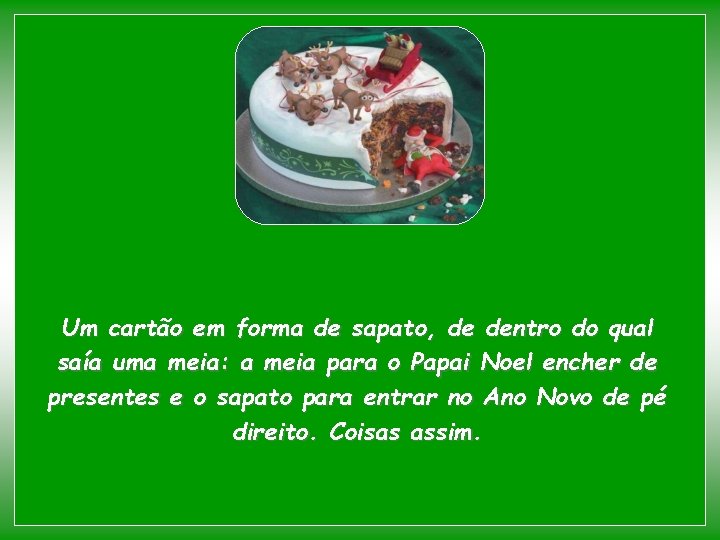 Um cartão em forma de sapato, de dentro do qual saía uma meia: a meia para o Papai Noel encher de presentes e o sapato para entrar no Ano Novo de pé direito. Coisas assim.